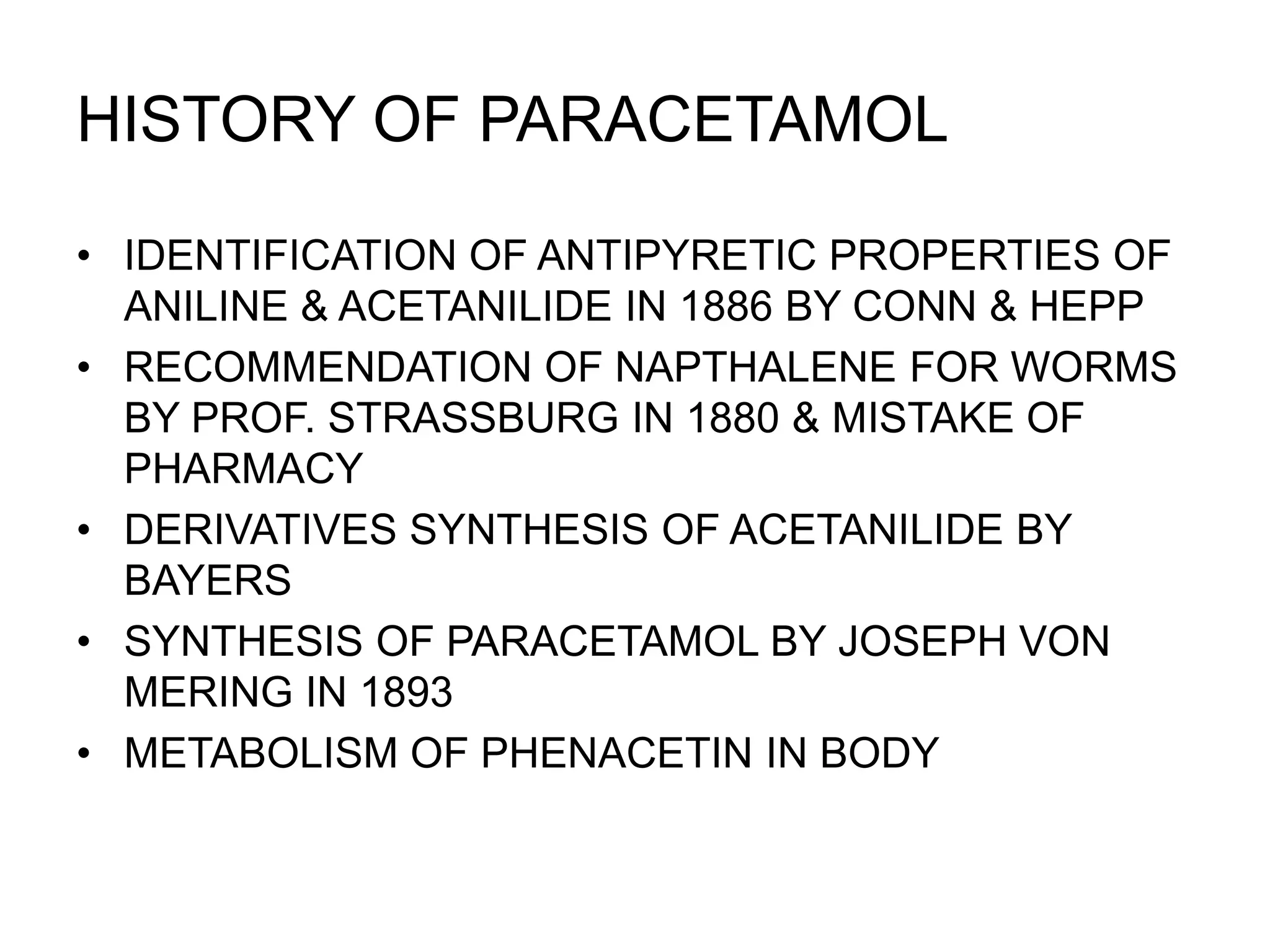 HISTORY OF PARACETAMOL

• IDENTIFICATION OF ANTIPYRETIC PROPERTIES OF ANILINE & ACETANILIDE IN 1886 BY CONN & HEPP
• RECOMMENDATION OF NAPTHALENE FOR WORMS BY PROF. STRASSBURG IN 1880 & MISTAKE OF PHARMACY
• DERIVATIVES SYNTHESIS OF ACETANILIDE BY BAYERS
• SYNTHESIS OF PARACETAMOL BY JOSEPH VON MERING IN 1893
• METABOLISM OF PHENACETIN IN BODY